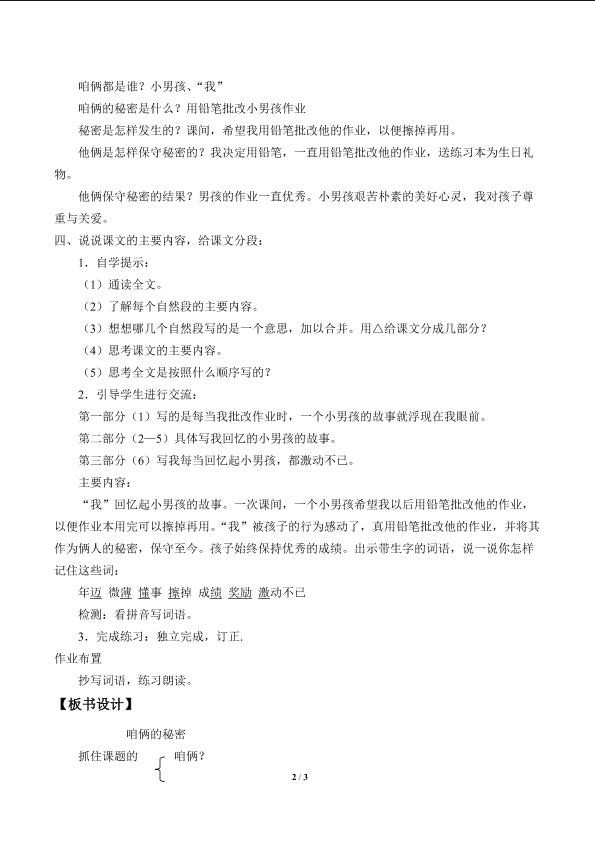 咱俩都是谁？小男孩、“我”

咱俩的秘密是什么？用铅笔批改小男孩作业

秘密是怎样发生的？课间，希望我用铅笔批改他的作业，以便擦掉再用。

他俩是怎样保守秘密的？我决定用铅笔，一直用铅笔批改他的作业，送练习本为生日礼物。

他俩保守秘密的结果？男孩的作业一直优秀。小男孩艰苦朴素的美好心灵，我对孩子尊重与关爱。

四、说说课文的主要内容，给课文分段：

1．自学提示：

（1）通读全文。

（2）了解每个自然段的主要内容。

（3）想想哪几个自然段写的是一个意思，加以合并。用△给课文分成几部分？

（4）思考课文的主要内容。

（5）思考全文是按照什么顺序写的？

2．引导学生进行交流：

第一部分（1）写的是每当我批改作业时，一个小男孩的故事就浮现在我眼前。

第二部分（2—5）具体写我回忆的小男孩的故事。

第三部分（6）写我每当回忆起小男孩，都激动不已。

主要内容：

“我”回忆起小男孩的故事。一次课间，一个小男孩希望我以后用铅笔批改他的作业，以便作业本用完可以擦掉再用。“我”被孩子的行为感动了，真用铅笔批改他的作业，并将其作为俩人的秘密，保守至今。孩子始终保持优秀的成绩。出示带生字的词语，说一说你怎样记住这些词：

年迈 微薄 懂事 擦掉 成绩 奖励 激动不已

检测：看拼音写词语。

3．完成练习：独立完成，订正.

作业布置

抄写词语，练习朗读。

【板书设计】

咱俩的秘密

抓住课题的 咱俩？

2 / 3